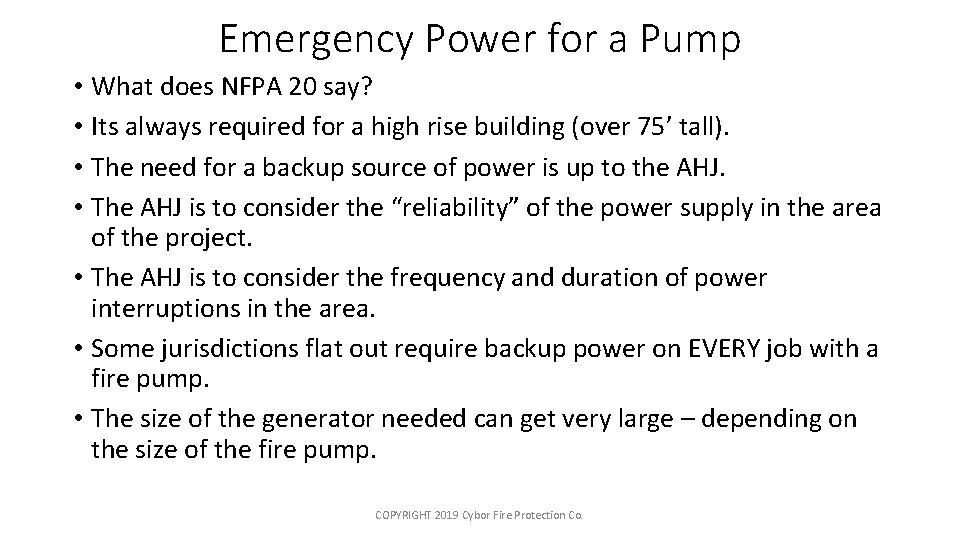 Emergency Power for a Pump

• What does NFPA 20 say?
• Its always required for a high rise building (over 75’ tall).
• The need for a backup source of power is up to the AHJ.
• The AHJ is to consider the “reliability” of the power supply in the area of the project.
• The AHJ is to consider the frequency and duration of power interruptions in the area.
• Some jurisdictions flat out require backup power on EVERY job with a fire pump.
• The size of the generator needed can get very large – depending on the size of the fire pump.

COPYRIGHT 2019 Cybor Fire Protection Co.